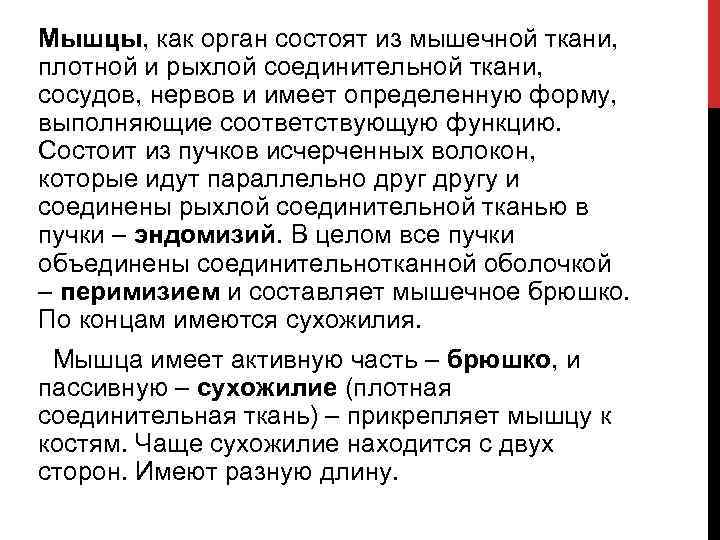 Мышцы, как орган состоят из мышечной ткани, плотной и рыхлой соединительной ткани, сосудов, нервов и имеет определенную форму, выполняющие соответствующую функцию. Состоит из пучков исчерченных волокон, которые идут параллельно друг другу и соединены рыхлой соединительной тканью в пучки – эндомизий. В целом все пучки объединены соединительнотканной оболочкой – перимизием и составляет мышечное брюшко. По концам имеются сухожилия.

Мышца имеет активную часть – брюшко, и пассивную – сухожилие (плотная соединительная ткань) – прикрепляет мышцу к костям. Чаще сухожилие находится с двух сторон. Имеют разную длину.